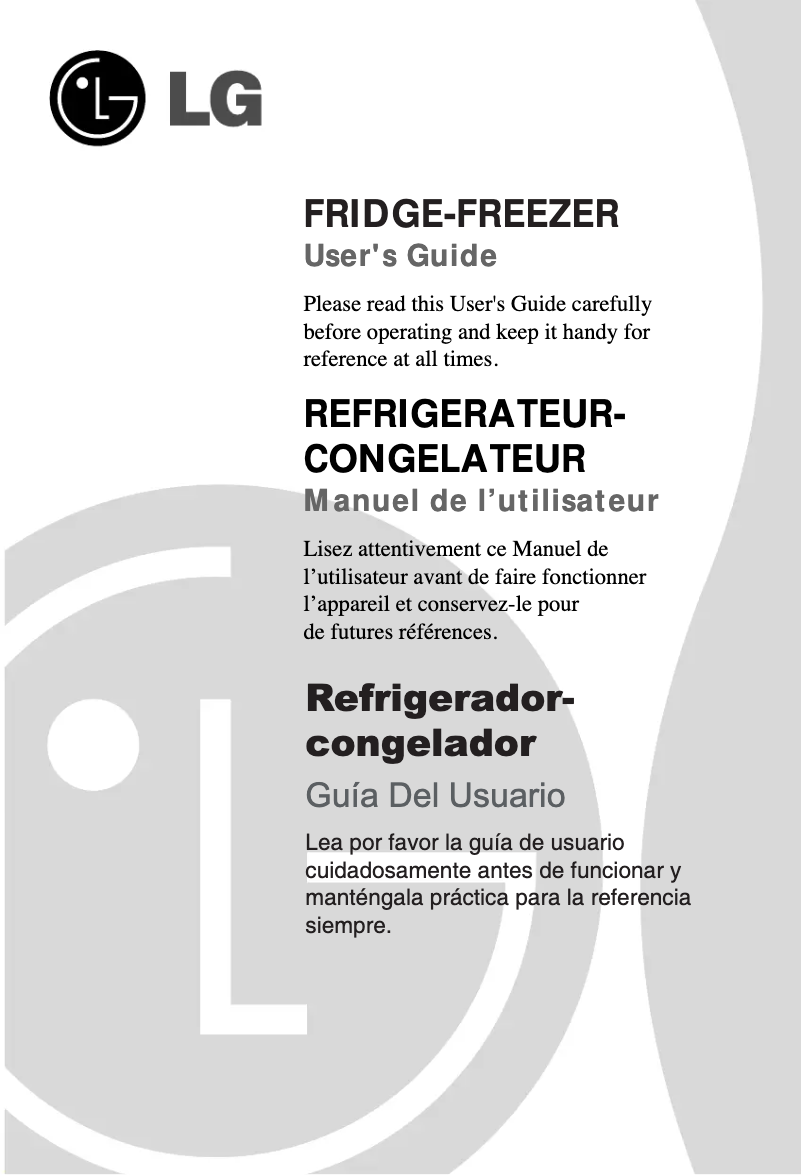 LG

FRIDGE-FREEZER
User's Guide

Please read this User's Guide carefully before operating and keep it handy for reference at all times.

REFRIGERATEUR-CONGELATEUR
Manuel de l'utilisateur

Lisez attentivement ce Manuel de l'utilisateur avant de faire fonctionner l'appareil et conservez-le pour de futures références.

Refrigerador-congelador
Guía Del Usuario

Lea por favor la guía de usuario cuidadosamente antes de funcionar y manténgala práctica para la referencia siempre.